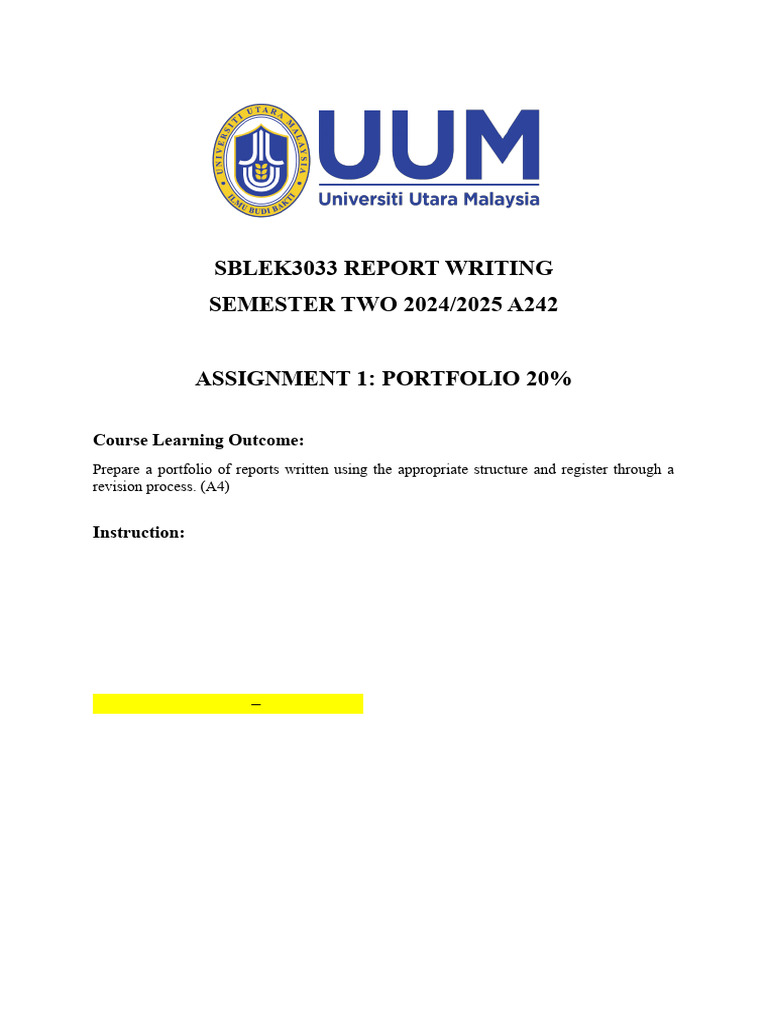 UNIVERSITI UTARA MALAYSIA
ILMU BUDI BAKTI
UUM
Universiti Utara Malaysia

SBLEK3033 REPORT WRITING
SEMESTER TWO 2024/2025 A242

ASSIGNMENT 1: PORTFOLIO 20%

Course Learning Outcome:

Prepare a portfolio of reports written using the appropriate structure and register through a revision process. (A4)

Instruction:

–